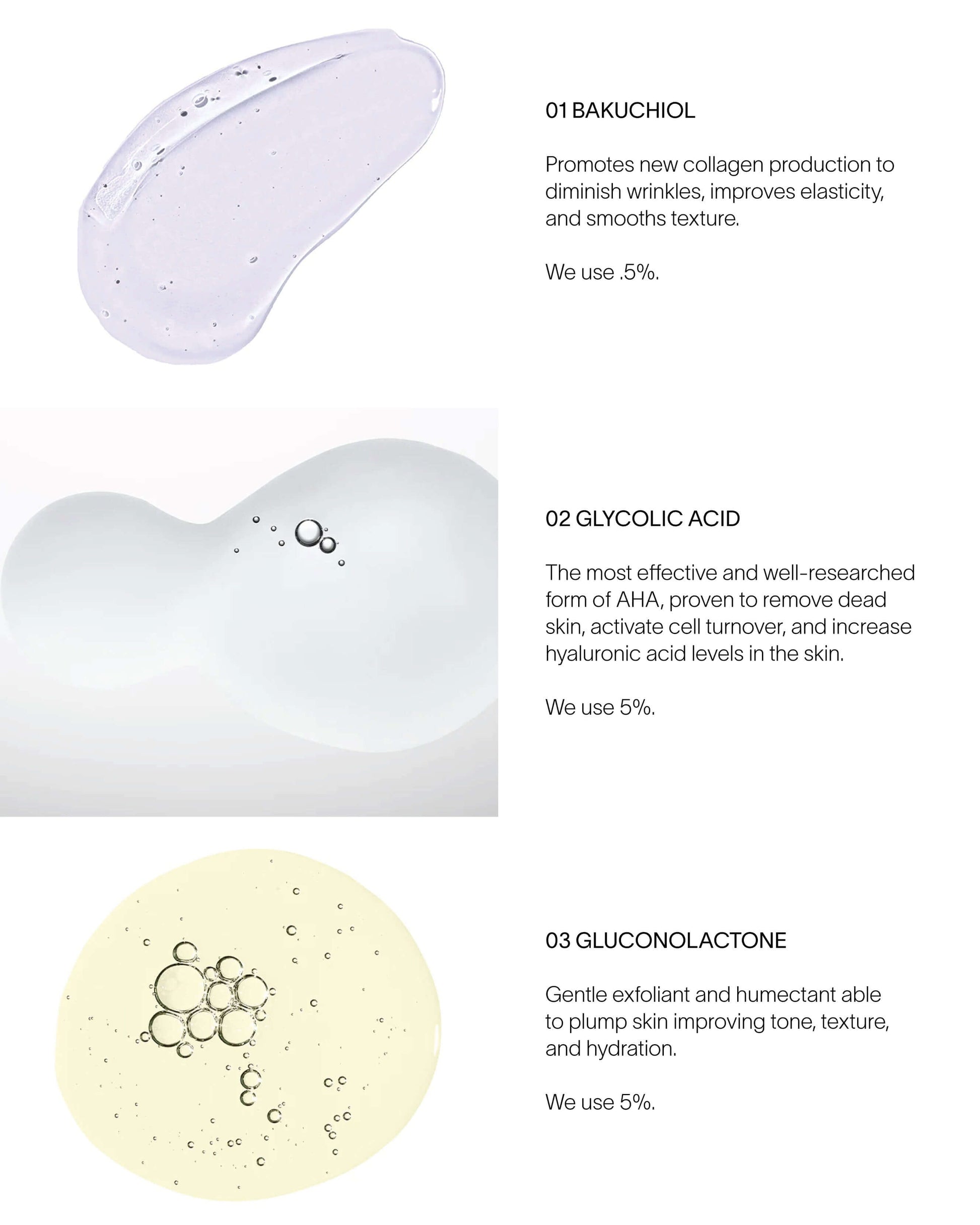 01 BAKUCHIOL

Promotes new collagen production to diminish wrinkles, improves elasticity, and smooths texture.

We use .5%.

02 GLYCOLIC ACID

The most effective and well-researched form of AHA, proven to remove dead skin, activate cell turnover, and increase hyaluronic acid levels in the skin.

We use 5%.

03 GLUCONOLACTONE

Gentle exfoliant and humectant able to plump skin improving tone, texture, and hydration.

We use 5%.